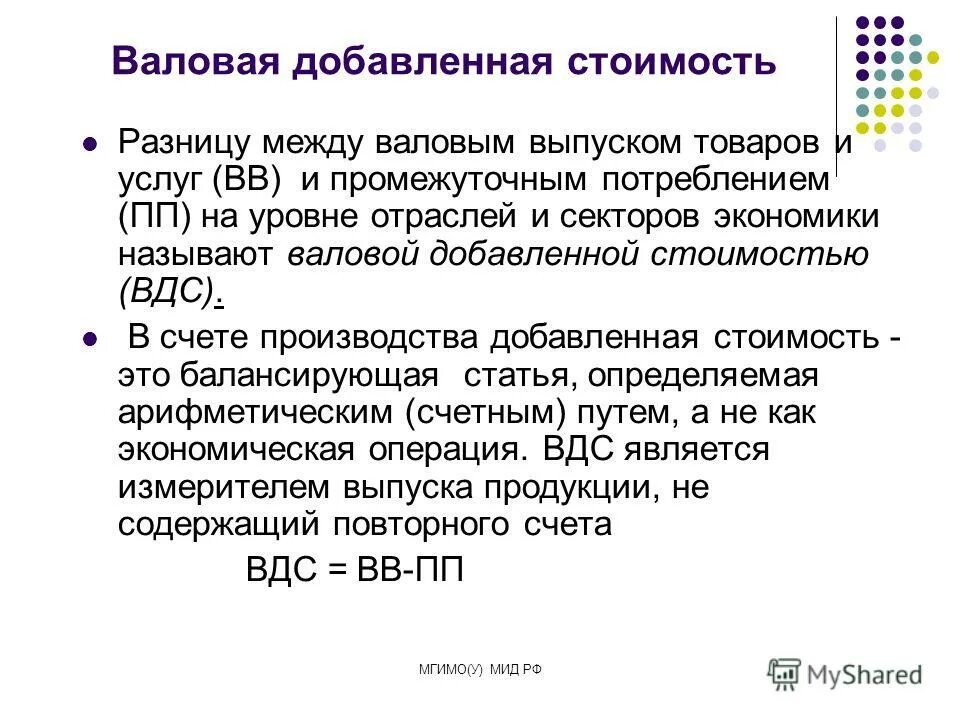 Валовая добавленная стоимость

Разницу между валовым выпуском товаров и услуг (ВВ) и промежуточным потреблением (ПП) на уровне отраслей и секторов экономики называют валовой добавленной стоимостью (ВДС).

В счете производства добавленная стоимость - это балансирующая статья, определяемая арифметическим (счетным) путем, а не как экономическая операция. ВДС является измерителем выпуска продукции, не содержащий повторного счета

ВДС = ВВ-ПП

МГИМО(У) МИД РФ

MyShared